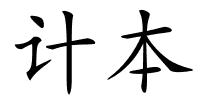 计本